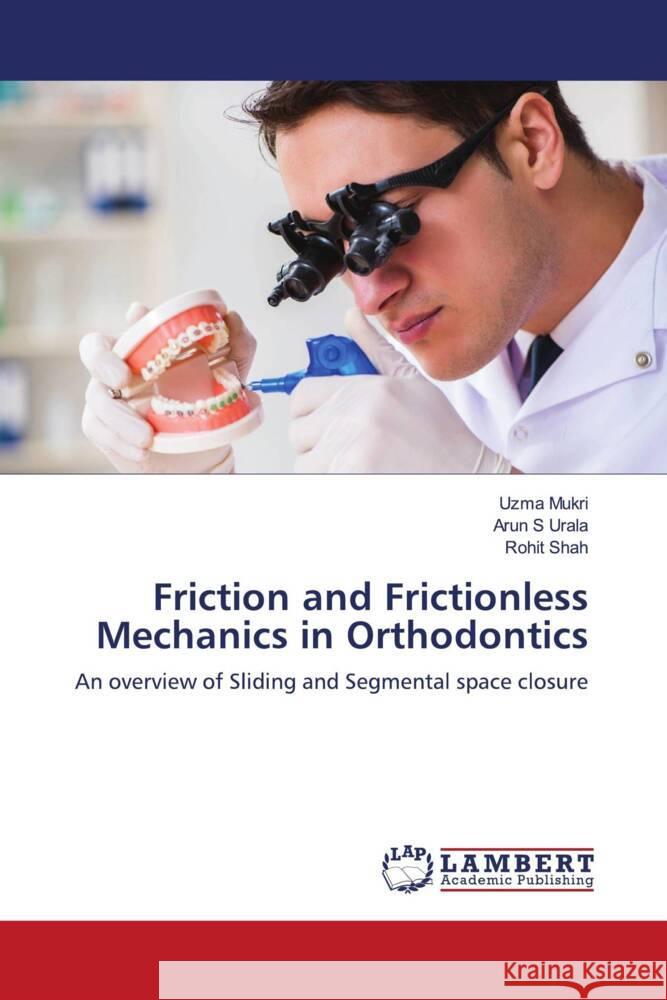 Uzma Mukri
Arun S Urala
Rohit Shah

Friction and Frictionless Mechanics in Orthodontics

An overview of Sliding and Segmental space closure

LAP LAMBERT Academic Publishing